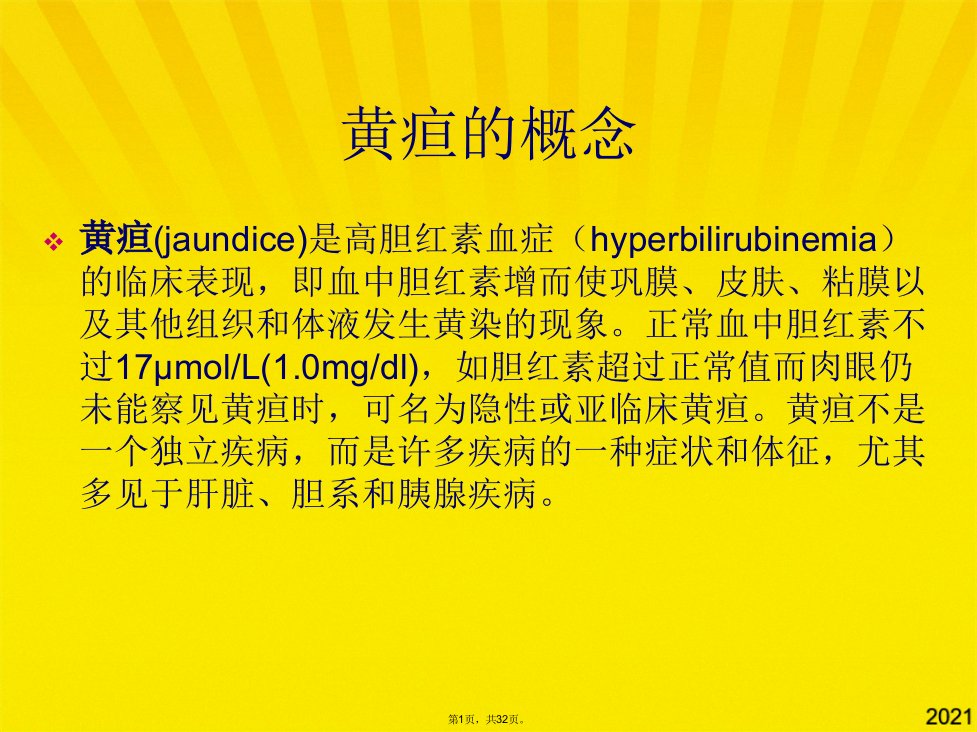 黄疸的概念

❖ 黄疸(jaundice)是高胆红素血症（hyperbilirubinemia）的临床表现，即血中胆红素增而使巩膜、皮肤、粘膜以及其他组织和体液发生黄染的现象。正常血中胆红素不过17μmol/L(1.0mg/dl)，如胆红素超过正常值而肉眼仍未能察见黄疸时，可名为隐性或亚临床黄疸。黄疸不是一个独立疾病，而是许多疾病的一种症状和体征，尤其多见于肝脏、胆系和胰腺疾病。

第1页，共32页。

2021